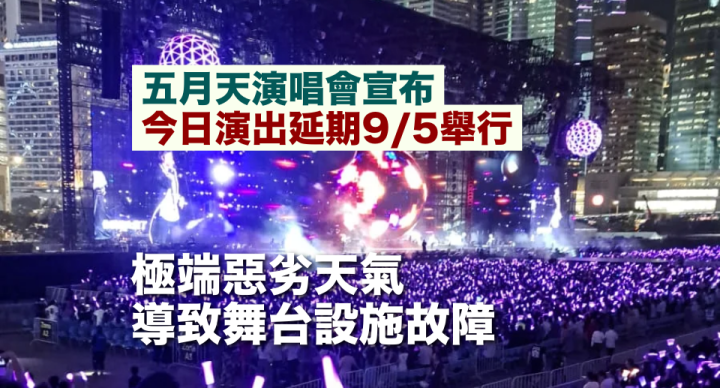 五月天演唱會宣布
今日演出延期9/5舉行

極端惡劣天氣
導致舞台設施故障